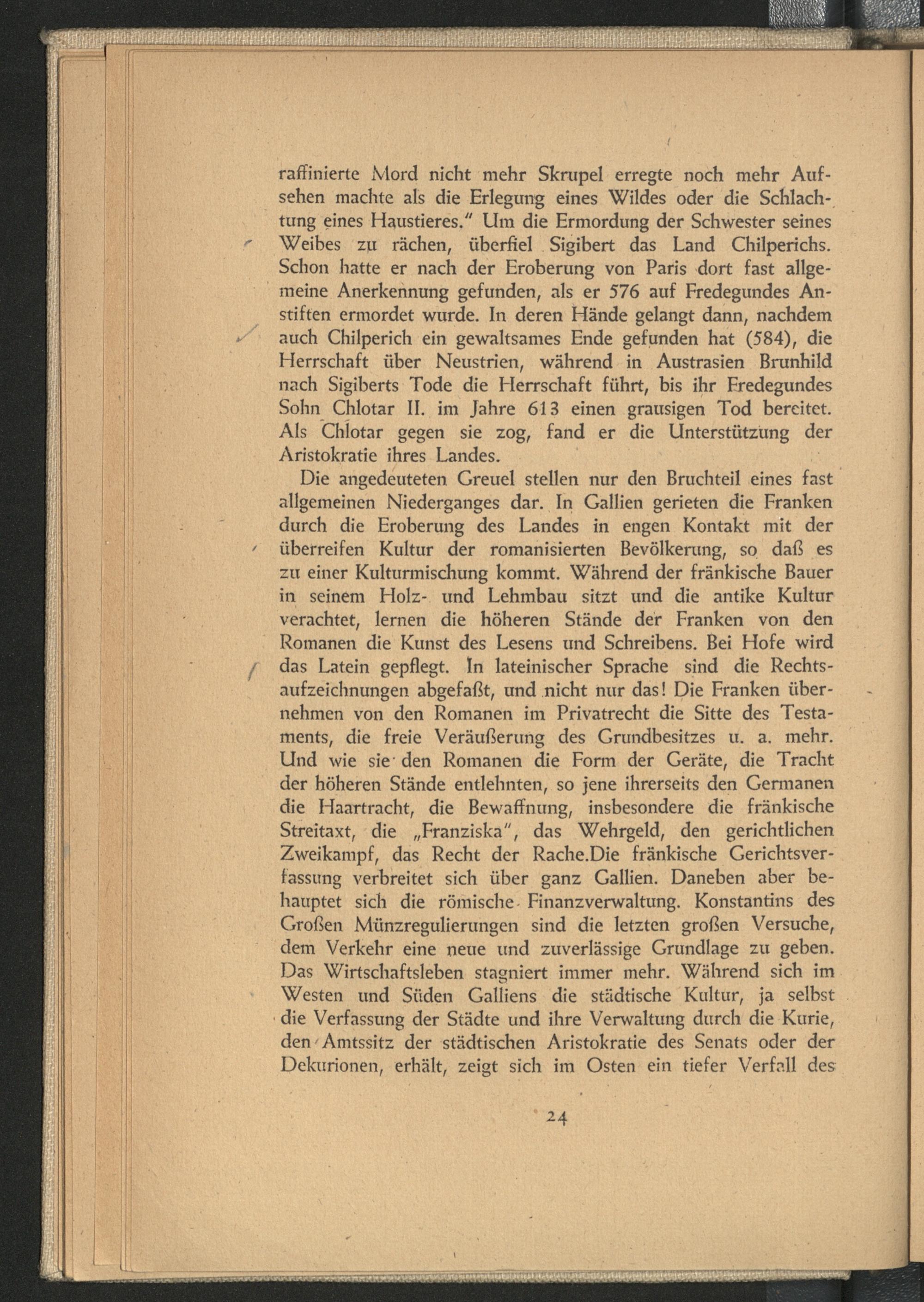 raffinierte Mord nicht mehr Skrupel erregte noch mehr Aufsehen machte als die Erlegung eines Wildes oder die Schlachtung eines Haustieres." Um die Ermordung der Schwester seines Weibes zu rächen, überfiel Sigibert das Land Chilperichs. Schon hatte er nach der Eroberung von Paris dort fast allgemeine Anerkennung gefunden, als er 576 auf Fredegundes Anstiften ermordet wurde. In deren Hände gelangt dann, nachdem auch Chilperich ein gewaltsames Ende gefunden hat (584), die Herrschaft über Neustrien, während in Austrasien Brunhild nach Sigiberts Tode die Herrschaft führt, bis ihr Fredegundes Sohn Chlotar II. im Jahre 613 einen grausigen Tod bereitet. Als Chlotar gegen sie zog, fand er die Unterstützung der Aristokratie ihres Landes.

Die angedeuteten Greuel stellen nur den Bruchteil eines fast allgemeinen Niederganges dar. In Gallien gerieten die Franken durch die Eroberung des Landes in engen Kontakt mit der überreifen Kultur der romanisierten Bevölkerung, so daß es zu einer Kulturmischung kommt. Während der fränkische Bauer in seinem Holz- und Lehmbau sitzt und die antike Kultur verachtet, lernen die höheren Stände der Franken von den Romanen die Kunst des Lesens und Schreibens. Bei Hofe wird das Latein gepflegt. In lateinischer Sprache sind die Rechtsaufzeichnungen abgefaßt, und nicht nur das! Die Franken übernehmen von den Romanen im Privatrecht die Sitte des Testaments, die freie Veräußerung des Grundbesitzes u. a. mehr. Und wie sie den Romanen die Form der Geräte, die Tracht der höheren Stände entlehnten, so jene ihrerseits den Germanen die Haartracht, die Bewaffnung, insbesondere die fränkische Streitaxt, die „Franziska", das Wehrgeld, den gerichtlichen Zweikampf, das Recht der Rache.Die fränkische Gerichtsverfassung verbreitet sich über ganz Gallien. Daneben aber behauptet sich die römische Finanzverwaltung. Konstantins des Großen Münzregulierungen sind die letzten großen Versuche, dem Verkehr eine neue und zuverlässige Grundlage zu geben. Das Wirtschaftsleben stagniert immer mehr. Während sich im Westen und Süden Galliens die städtische Kultur, ja selbst die Verfassung der Städte und ihre Verwaltung durch die Kurie, den Amtssitz der städtischen Aristokratie des Senats oder der Dekurionen, erhält, zeigt sich im Osten ein tiefer Verfall des

24